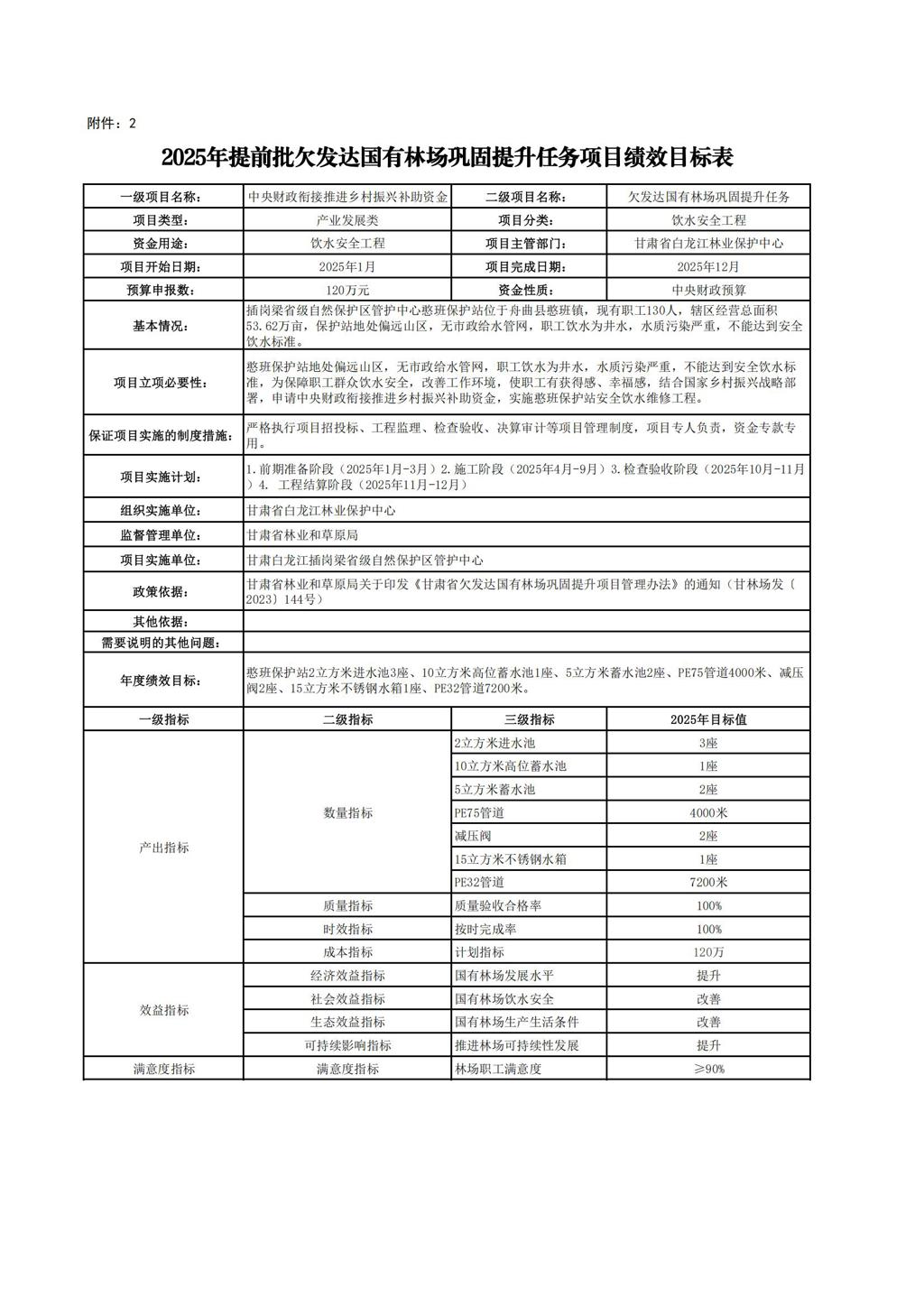 附件：2

2025年提前批欠发达国有林场巩固提升任务项目绩效目标表

| 一级项目名称： | 中央财政衔接推进乡村振兴补助资金 | 二级项目名称： | 欠发达国有林场巩固提升任务 |
|---|---|---|---|
| 项目类型： | 产业发展类 | 项目分类： | 饮水安全工程 |
| 资金用途： | 饮水安全工程 | 项目主管部门： | 甘肃省白龙江林业保护中心 |
| 项目开始日期： | 2025年1月 | 项目完成日期： | 2025年12月 |
| 预算申报数： | 120万元 | 资金性质： | 中央财政预算 |
| 基本情况： | 插岗梁省级自然保护区管护中心憨班保护站位于舟曲县憨班镇，现有职工130人，辖区经营总面积53.62万亩，保护站地处偏远山区，无市政给水管网，职工饮水为井水，水质污染严重，不能达到安全饮水标准。 | | |
| 项目立项必要性： | 憨班保护站地处偏远山区，无市政给水管网，职工饮水为井水，水质污染严重，不能达到安全饮水标准，为保障职工群众饮水安全，改善工作环境，使职工有获得感、幸福感，结合国家乡村振兴战略部署，申请中央财政衔接推进乡村振兴补助资金，实施憨班保护站安全饮水维修工程。 | | |
| 保证项目实施的制度措施： | 严格执行项目招投标、工程监理、检查验收、决算审计等项目管理制度，项目专人负责，资金专款专用。 | | |
| 项目实施计划： | 1.前期准备阶段（2025年1月-3月）2.施工阶段（2025年4月-9月）3.检查验收阶段（2025年10月-11月）4. 工程结算阶段（2025年11月-12月） | | |
| 组织实施单位： | 甘肃省白龙江林业保护中心 | | |
| 监督管理单位： | 甘肃省林业和草原局 | | |
| 项目实施单位： | 甘肃白龙江插岗梁省级自然保护区管护中心 | | |
| 政策依据： | 甘肃省林业和草原局关于印发《甘肃省欠发达国有林场巩固提升项目管理办法》的通知（甘林场发〔2023〕144号） | | |
| 其他依据： | | | |
| 需要说明的其他问题： | | | |
| 年度绩效目标： | 憨班保护站2立方米进水池3座、10立方米高位蓄水池1座、5立方米蓄水池2座、PE75管道4000米、减压阀2座、15立方米不锈钢水箱1座、PE32管道7200米。 | | |
| 一级指标 | 二级指标 | 三级指标 | 2025年目标值 |
| 产出指标 | 数量指标 | 2立方米进水池 | 3座 |
| | | 10立方米高位蓄水池 | 1座 |
| | | 5立方米蓄水池 | 2座 |
| | | PE75管道 | 4000米 |
| | | 减压阀 | 2座 |
| | | 15立方米不锈钢水箱 | 1座 |
| | | PE32管道 | 7200米 |
| | 质量指标 | 质量验收合格率 | 100% |
| | 时效指标 | 按时完成率 | 100% |
| | 成本指标 | 计划指标 | 120万 |
| 效益指标 | 经济效益指标 | 国有林场发展水平 | 提升 |
| | 社会效益指标 | 国有林场饮水安全 | 改善 |
| | 生态效益指标 | 国有林场生产生活条件 | 改善 |
| | 可持续影响指标 | 推进林场可持续性发展 | 提升 |
| 满意度指标 | 满意度指标 | 林场职工满意度 | ≥90% |